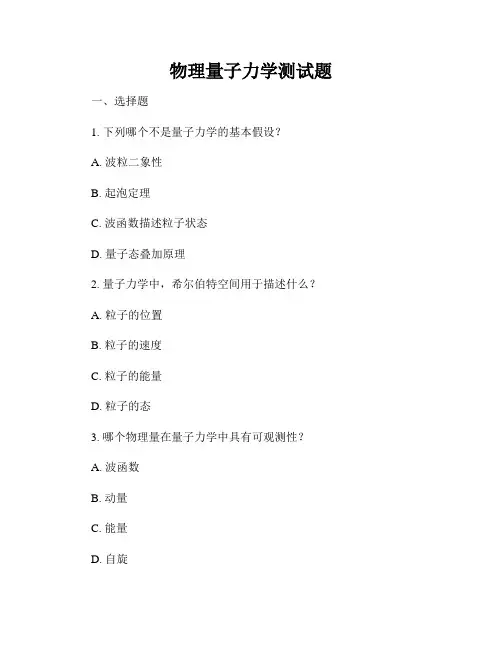 物理量子力学测试题

一、选择题

1. 下列哪个不是量子力学的基本假设？

A. 波粒二象性

B. 起泡定理

C. 波函数描述粒子状态

D. 量子态叠加原理

2. 量子力学中，希尔伯特空间用于描述什么？

A. 粒子的位置

B. 粒子的速度

C. 粒子的能量

D. 粒子的态

3. 哪个物理量在量子力学中具有可观测性？

A. 波函数

B. 动量

C. 能量

D. 自旋